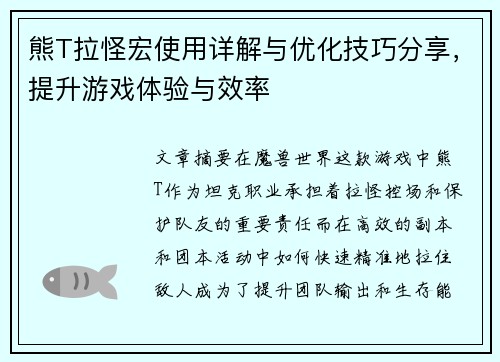 熊T拉怪宏使用详解与优化技巧分享，提升游戏体验与效率

文章摘要在魔兽世界这款游戏中熊T作为坦克职业承担着拉怪控场和保护队友的重要责任而在高效的副本和团本活动中如何快速精准地拉住敌人成为了提升团队输出和生存能